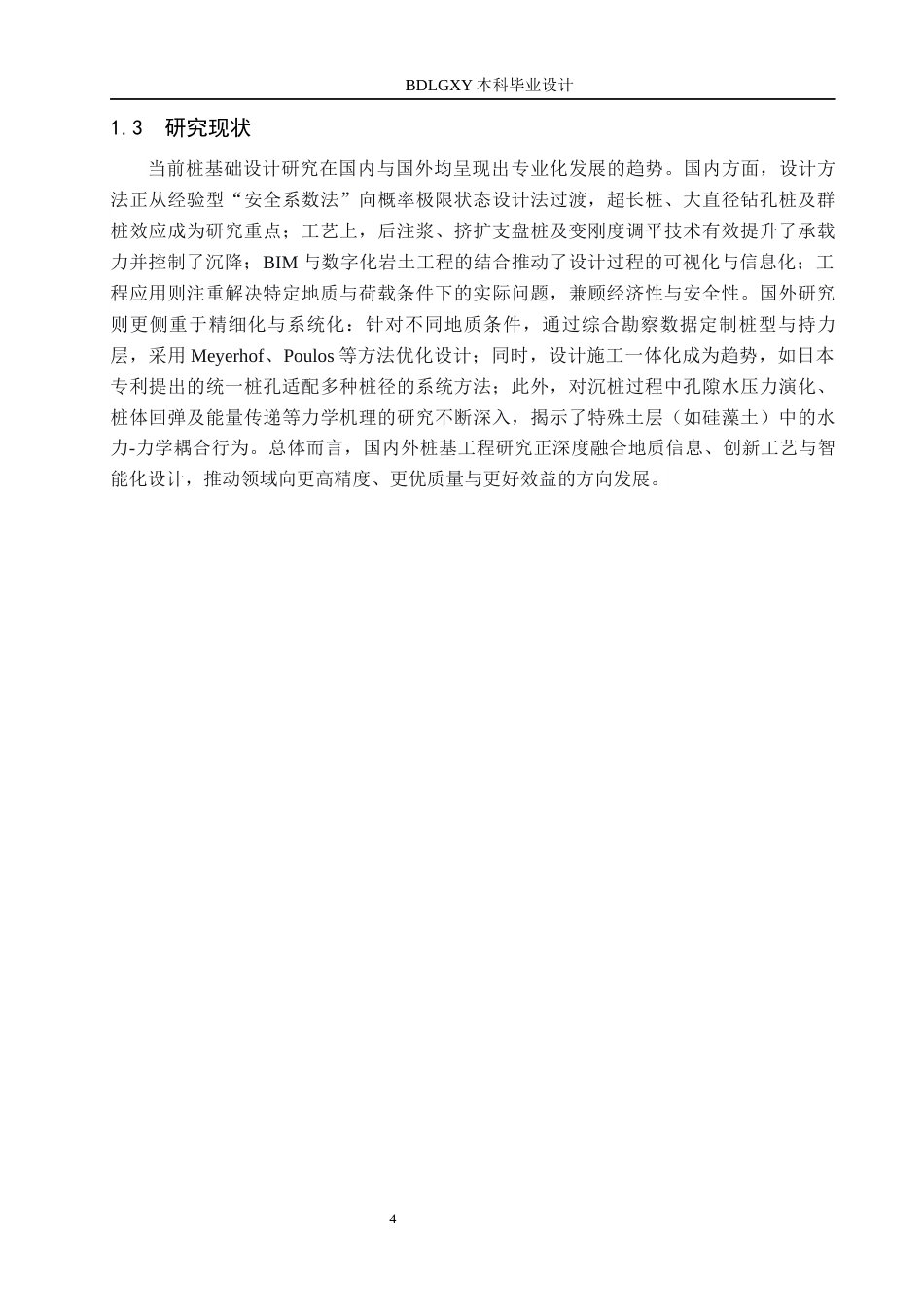 BDLGXY 本科毕业设计

1.3 研究现状

当前桩基础设计研究在国内与国外均呈现出专业化发展的趋势。国内方面，设计方法正从经验型“安全系数法”向概率极限状态设计法过渡，超长桩、大直径钻孔桩及群桩效应成为研究重点；工艺上，后注浆、挤扩支盘桩及变刚度调平技术有效提升了承载力并控制了沉降；BIM 与数字化岩土工程的结合推动了设计过程的可视化与信息化；工程应用则注重解决特定地质与荷载条件下的实际问题，兼顾经济性与安全性。国外研究则更侧重于精细化与系统化：针对不同地质条件，通过综合勘察数据定制桩型与持力层，采用 Meyerhof、Poulos 等方法优化设计；同时，设计施工一体化成为趋势，如日本专利提出的统一桩孔适配多种桩径的系统方法；此外，对沉桩过程中孔隙水压力演化、桩体回弹及能量传递等力学机理的研究不断深入，揭示了特殊土层（如硅藻土）中的水力-力学耦合行为。总体而言，国内外桩基工程研究正深度融合地质信息、创新工艺与智能化设计，推动领域向更高精度、更优质量与更好效益的方向发展。

4